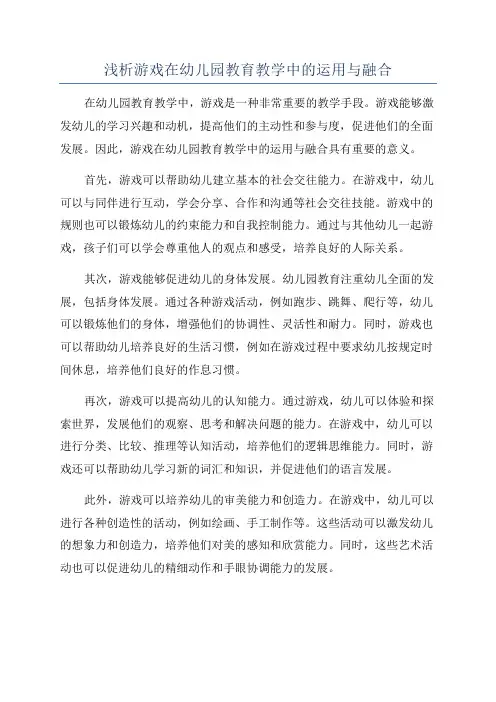 浅析游戏在幼儿园教育教学中的运用与融合

在幼儿园教育教学中，游戏是一种非常重要的教学手段。游戏能够激发幼儿的学习兴趣和动机，提高他们的主动性和参与度，促进他们的全面发展。因此，游戏在幼儿园教育教学中的运用与融合具有重要的意义。

首先，游戏可以帮助幼儿建立基本的社会交往能力。在游戏中，幼儿可以与同伴进行互动，学会分享、合作和沟通等社会交往技能。游戏中的规则也可以锻炼幼儿的约束能力和自我控制能力。通过与其他幼儿一起游戏，孩子们可以学会尊重他人的观点和感受，培养良好的人际关系。

其次，游戏能够促进幼儿的身体发展。幼儿园教育注重幼儿全面的发展，包括身体发展。通过各种游戏活动，例如跑步、跳舞、爬行等，幼儿可以锻炼他们的身体，增强他们的协调性、灵活性和耐力。同时，游戏也可以帮助幼儿培养良好的生活习惯，例如在游戏过程中要求幼儿按规定时间休息，培养他们良好的作息习惯。

再次，游戏可以提高幼儿的认知能力。通过游戏，幼儿可以体验和探索世界，发展他们的观察、思考和解决问题的能力。在游戏中，幼儿可以进行分类、比较、推理等认知活动，培养他们的逻辑思维能力。同时，游戏还可以帮助幼儿学习新的词汇和知识，并促进他们的语言发展。

此外，游戏可以培养幼儿的审美能力和创造力。在游戏中，幼儿可以进行各种创造性的活动，例如绘画、手工制作等。这些活动可以激发幼儿的想象力和创造力，培养他们对美的感知和欣赏能力。同时，这些艺术活动也可以促进幼儿的精细动作和手眼协调能力的发展。